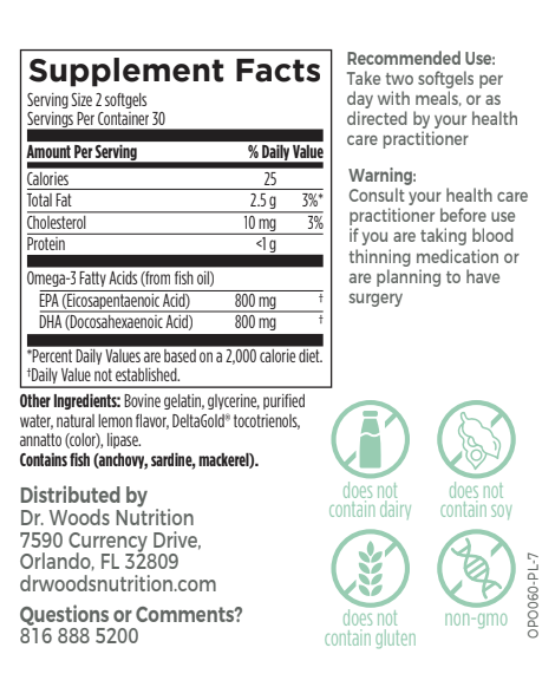 Supplement Facts
Serving Size 2 softgels
Servings Per Container 30

| Amount Per Serving | | % Daily Value |
|---|---|---|
| Calories | 25 | |
| Total Fat | 2.5 g | 3%* |
| Cholesterol | 10 mg | 3% |
| Protein | <1 g | |
| Omega-3 Fatty Acids (from fish oil) | | |
| EPA (Eicosapentaenoic Acid) | 800 mg | † |
| DHA (Docosahexaenoic Acid) | 800 mg | † |

*Percent Daily Values are based on a 2,000 calorie diet.
†Daily Value not established.

Other Ingredients: Bovine gelatin, glycerine, purified water, natural lemon flavor, DeltaGold® tocotrienols, annatto (color), lipase.
Contains fish (anchovy, sardine, mackerel).

Distributed by
Dr. Woods Nutrition
7590 Currency Drive,
Orlando, FL 32809
drwoodsnutrition.com

Questions or Comments?
816 888 5200

Recommended Use:
Take two softgels per day with meals, or as directed by your health care practitioner

Warning:
Consult your health care practitioner before use if you are taking blood thinning medication or are planning to have surgery

does not contain dairy
does not contain soy
does not contain gluten
non-gmo

OPO060-PL-7